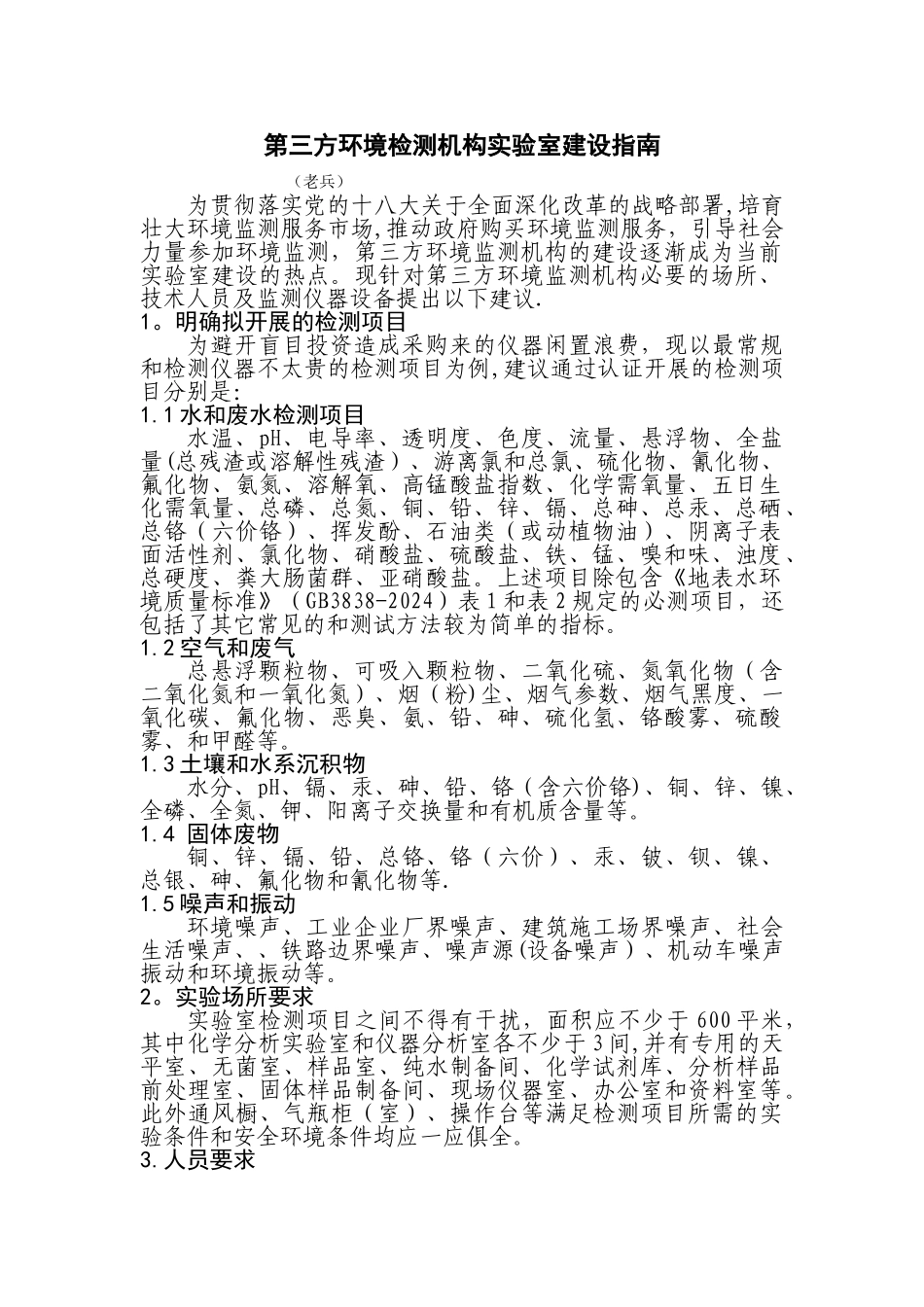 第三方环境检测机构实验室建设指南

（老兵）

为贯彻落实党的十八大关于全面深化改革的战略部署,培育壮大环境监测服务市场,推动政府购买环境监测服务，引导社会力量参加环境监测，第三方环境监测机构的建设逐渐成为当前实验室建设的热点。现针对第三方环境监测机构必要的场所、技术人员及监测仪器设备提出以下建议.

1。明确拟开展的检测项目

为避开盲目投资造成采购来的仪器闲置浪费，现以最常规和检测仪器不太贵的检测项目为例,建议通过认证开展的检测项目分别是:

1.1 水和废水检测项目

水温、pH、电导率、透明度、色度、流量、悬浮物、全盐量(总残渣或溶解性残渣）、游离氯和总氯、硫化物、氰化物、氟化物、氨氮、溶解氧、高锰酸盐指数、化学需氧量、五日生化需氧量、总磷、总氮、铜、铅、锌、镉、总砷、总汞、总硒、总铬（六价铬）、挥发酚、石油类（或动植物油）、阴离子表面活性剂、氯化物、硝酸盐、硫酸盐、铁、锰、嗅和味、浊度、总硬度、粪大肠菌群、亚硝酸盐。上述项目除包含《地表水环境质量标准》（GB3838-2024）表1和表2规定的必测项目，还包括了其它常见的和测试方法较为简单的指标。

1.2 空气和废气

总悬浮颗粒物、可吸入颗粒物、二氧化硫、氮氧化物（含二氧化氮和一氧化氮）、烟（粉)尘、烟气参数、烟气黑度、一氧化碳、氟化物、恶臭、氨、铅、砷、硫化氢、铬酸雾、硫酸雾、和甲醛等。

1.3 土壤和水系沉积物

水分、pH、镉、汞、砷、铅、铬（含六价铬)、铜、锌、镍、全磷、全氮、钾、阳离子交换量和有机质含量等。

1.4 固体废物

铜、锌、镉、铅、总铬、铬（六价）、汞、铍、钡、镍、总银、砷、氟化物和氰化物等.

1.5 噪声和振动

环境噪声、工业企业厂界噪声、建筑施工场界噪声、社会生活噪声、、铁路边界噪声、噪声源(设备噪声）、机动车噪声振动和环境振动等。

2。实验场所要求

实验室检测项目之间不得有干扰，面积应不少于600平米，其中化学分析实验室和仪器分析室各不少于3间,并有专用的天平室、无菌室、样品室、纯水制备间、化学试剂库、分析样品前处理室、固体样品制备间、现场仪器室、办公室和资料室等。此外通风橱、气瓶柜（室）、操作台等满足检测项目所需的实验条件和安全环境条件均应一应俱全。

3.人员要求